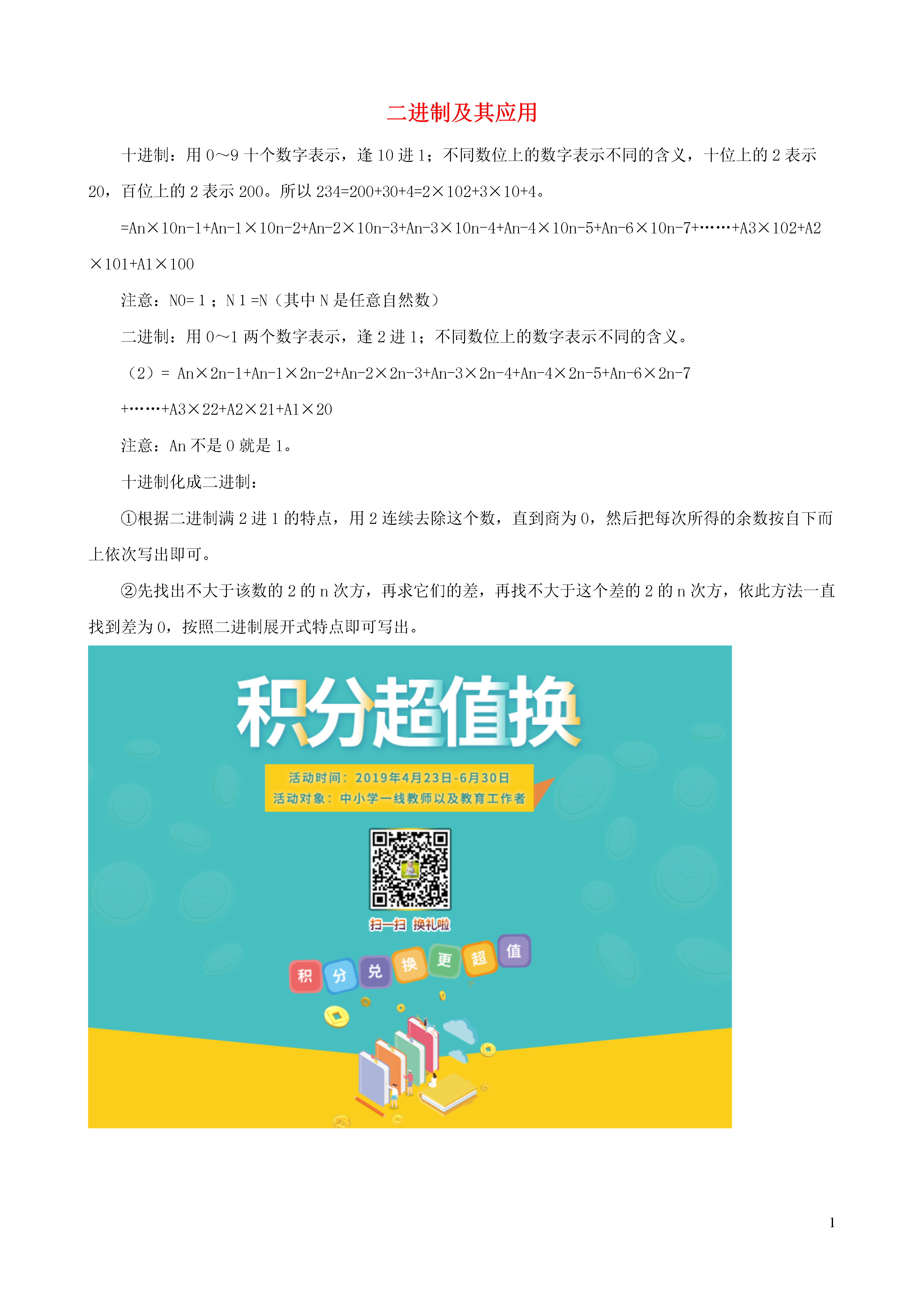 二进制及其应用

十进制：用 0～9 十个数字表示，逢 10 进 1；不同数位上的数字表示不同的含义，十位上的 2 表示 20，百位上的 2 表示 200。所以 234=200+30+4=2×102+3×10+4。

=An×10n-1+An-1×10n-2+An-2×10n-3+An-3×10n-4+An-4×10n-5+An-6×10n-7+……+A3×102+A2×101+A1×100

注意：N0= 1 ；N 1 =N（其中 N 是任意自然数）

二进制：用 0～1 两个数字表示，逢 2 进 1；不同数位上的数字表示不同的含义。

（2）= An×2n-1+An-1×2n-2+An-2×2n-3+An-3×2n-4+An-4×2n-5+An-6×2n-7 +……+A3×22+A2×21+A1×20

注意：An 不是 0 就是 1。

十进制化成二进制：

①根据二进制满 2 进 1 的特点，用 2 连续去除这个数，直到商为 0，然后把每次所得的余数按自下而上依次写出即可。

②先找出不大于该数的 2 的 n 次方，再求它们的差，再找不大于这个差的 2 的 n 次方，依此方法一直找到差为 0，按照二进制展开式特点即可写出。

积分超值换

活动时间：2019年4月23日-6月30日
活动对象：中小学一线教师以及教育工作者

扫一扫 换礼啦

积 分 兑 换 更 超 值

1